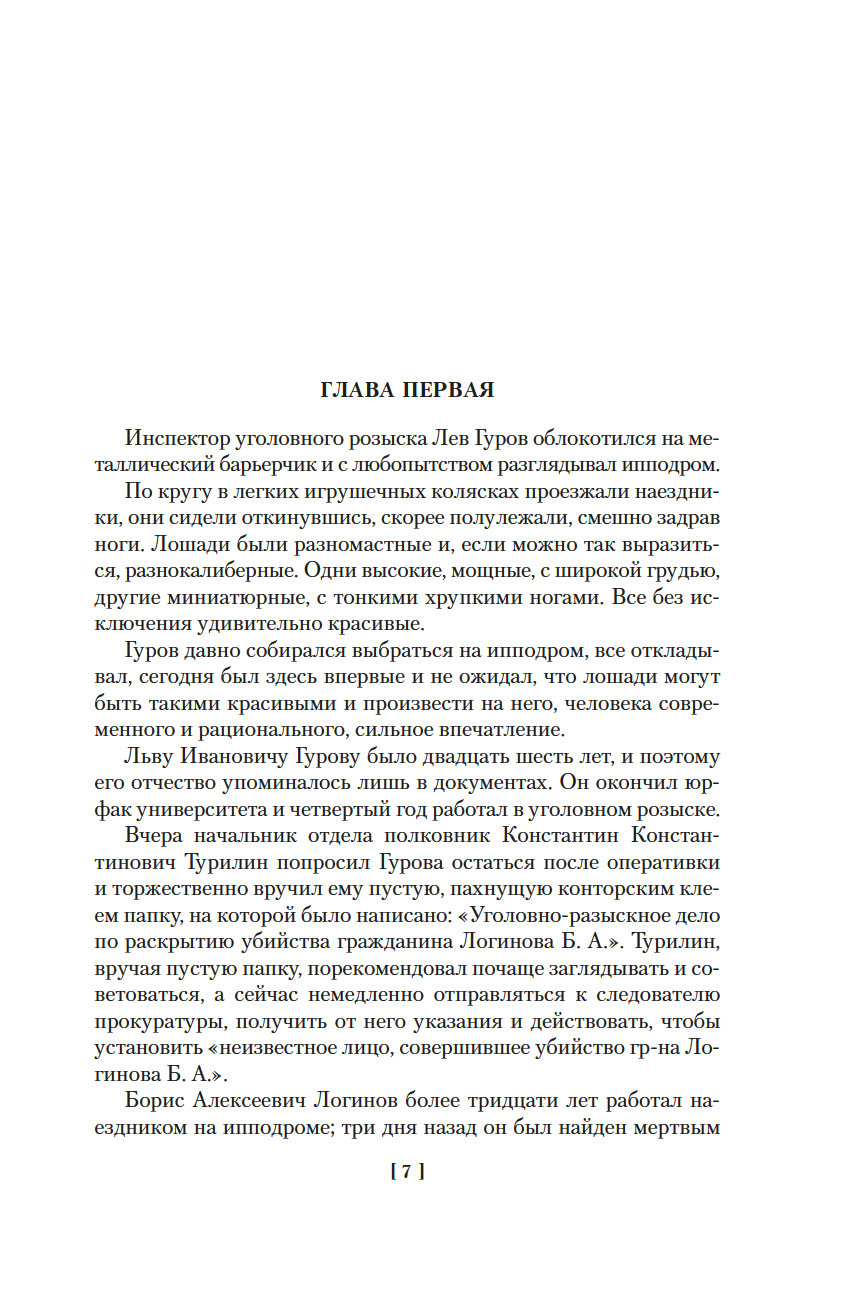 ГЛАВА ПЕРВАЯ

Инспектор уголовного розыска Лев Гуров облокотился на металлический барьерчик и с любопытством разглядывал ипподром.

По кругу в легких игрушечных колясках проезжали наездники, они сидели откинувшись, скорее полулежали, смешно задрав ноги. Лошади были разномастные и, если можно так выразиться, разнокалиберные. Одни высокие, мощные, с широкой грудью, другие миниатюрные, с тонкими хрупкими ногами. Все без исключения удивительно красивые.

Гуров давно собирался выбраться на ипподром, все откладывал, сегодня был здесь впервые и не ожидал, что лошади могут быть такими красивыми и произвести на него, человека современного и рационального, сильное впечатление.

Льву Ивановичу Гурову было двадцать шесть лет, и поэтому его отчество упоминалось лишь в документах. Он окончил юрфак университета и четвертый год работал в уголовном розыске.

Вчера начальник отдела полковник Константин Константинович Турилин попросил Гурова остаться после оперативки и торжественно вручил ему пустую, пахнущую конторским клеем папку, на которой было написано: «Уголовно-разыскное дело по раскрытию убийства гражданина Логинова Б. А.». Турилин, вручая пустую папку, порекомендовал почаще заглядывать и советоваться, а сейчас немедленно отправляться к следователю прокуратуры, получить от него указания и действовать, чтобы установить «неизвестное лицо, совершившее убийство гр-на Логинова Б. А.».

Борис Алексеевич Логинов более тридцати лет работал наездником на ипподроме; три дня назад он был найден мертвым

[ 7 ]